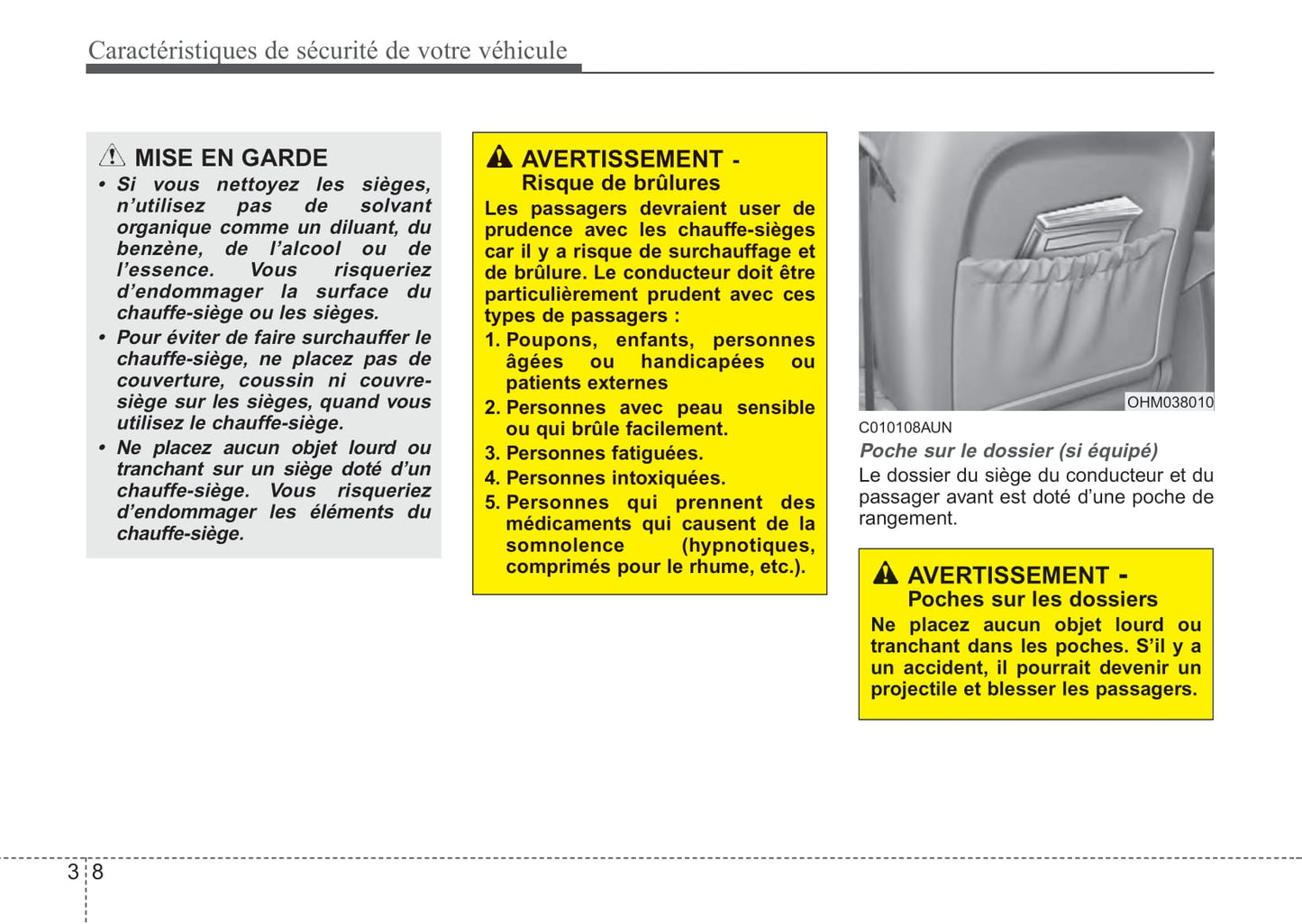 Caractéristiques de sécurité de votre véhicule

MISE EN GARDE
• Si vous nettoyez les sièges, n'utilisez pas de solvant organique comme un diluant, du benzène, de l'alcool ou de l'essence. Vous risqueriez d'endommager la surface du chauffe-siège ou les sièges.
• Pour éviter de faire surchauffer le chauffe-siège, ne placez pas de couverture, coussin ni couvre-siège sur les sièges, quand vous utilisez le chauffe-siège.
• Ne placez aucun objet lourd ou tranchant sur un siège doté d'un chauffe-siège. Vous risqueriez d'endommager les éléments du chauffe-siège.

AVERTISSEMENT - Risque de brûlures
Les passagers devraient user de prudence avec les chauffe-sièges car il y a risque de surchauffage et de brûlure. Le conducteur doit être particulièrement prudent avec ces types de passagers :
1. Poupons, enfants, personnes âgées ou handicapées ou patients externes
2. Personnes avec peau sensible ou qui brûle facilement.
3. Personnes fatiguées.
4. Personnes intoxiquées.
5. Personnes qui prennent des médicaments qui causent de la somnolence (hypnotiques, comprimés pour le rhume, etc.).

OHM038010

C010108AUN
Poche sur le dossier (si équipé)
Le dossier du siège du conducteur et du passager avant est doté d'une poche de rangement.

AVERTISSEMENT - Poches sur les dossiers
Ne placez aucun objet lourd ou tranchant dans les poches. S'il y a un accident, il pourrait devenir un projectile et blesser les passagers.

3 8